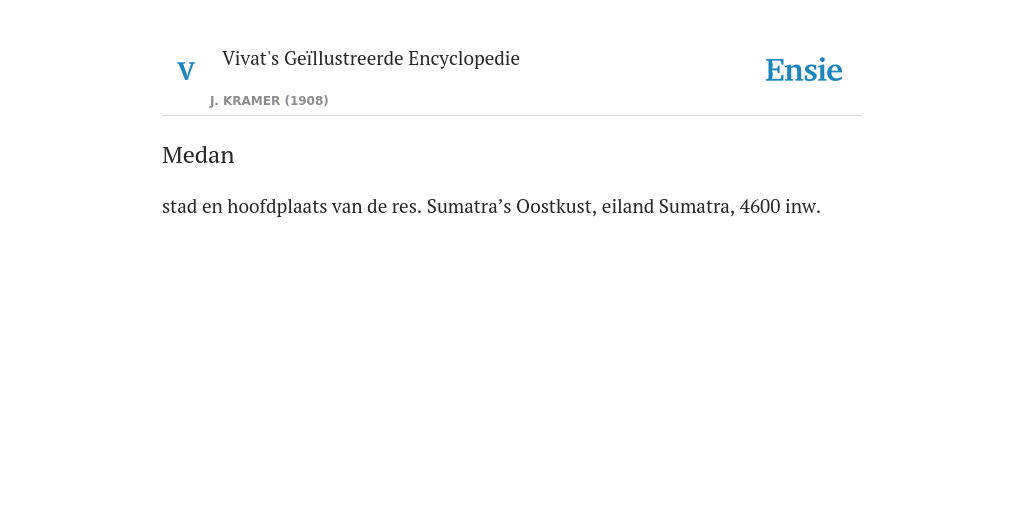 V

Vivat's Geïllustreerde Encyclopedie

J. KRAMER (1908)

Ensie

Medan

stad en hoofdplaats van de res. Sumatra's Oostkust, eiland Sumatra, 4600 inw.